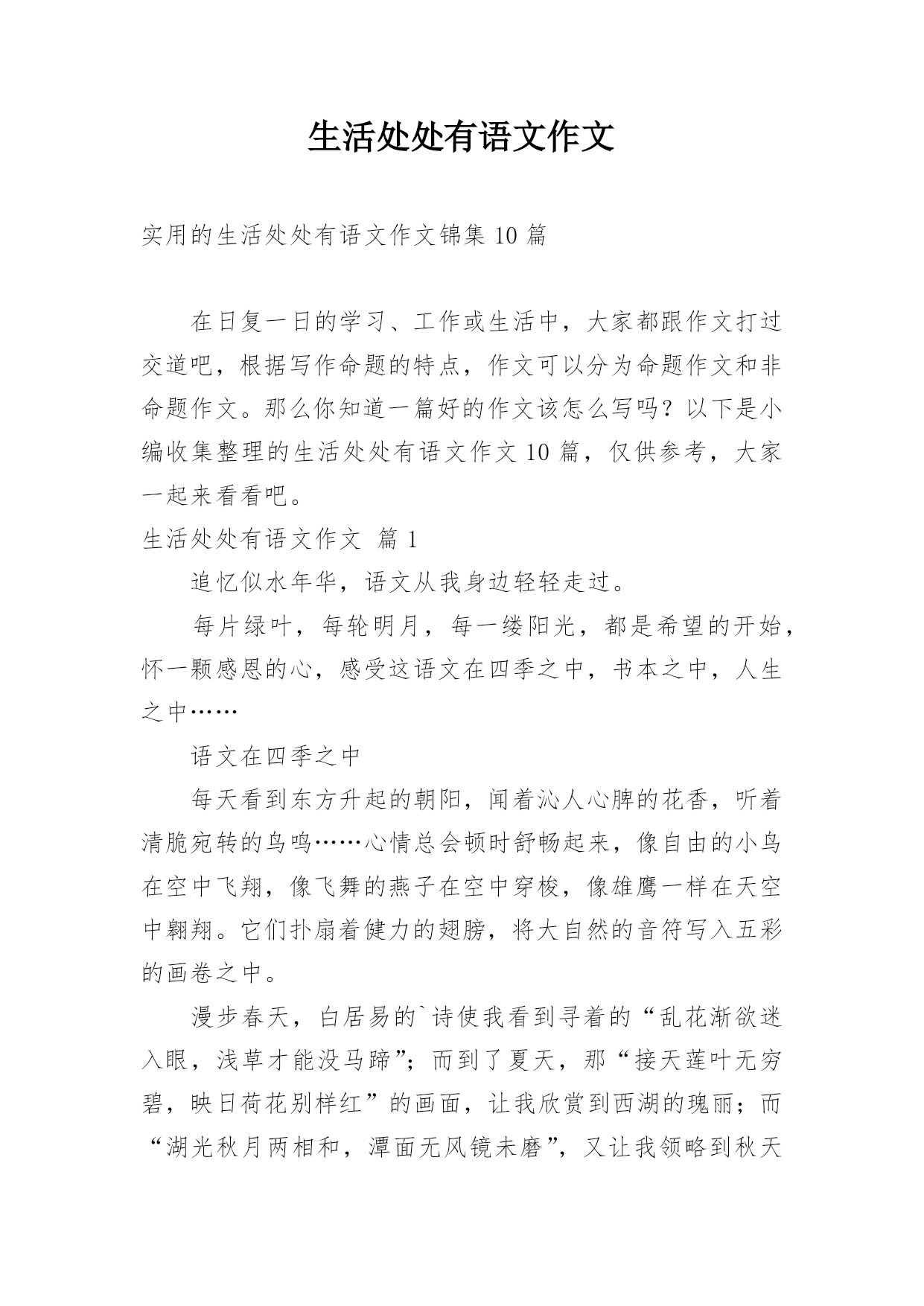 生活处处有语文作文

实用的生活处处有语文作文锦集 10 篇

在日复一日的学习、工作或生活中，大家都跟作文打过交道吧，根据写作命题的特点，作文可以分为命题作文和非命题作文。那么你知道一篇好的作文该怎么写吗？以下是小编收集整理的生活处处有语文作文 10 篇，仅供参考，大家一起来看看吧。

生活处处有语文作文 篇 1

追忆似水年华，语文从我身边轻轻走过。

每片绿叶，每轮明月，每一缕阳光，都是希望的开始，怀一颗感恩的心，感受这语文在四季之中，书本之中，人生之中……

语文在四季之中

每天看到东方升起的朝阳，闻着沁人心脾的花香，听着清脆宛转的鸟鸣……心情总会顿时舒畅起来，像自由的小鸟在空中飞翔，像飞舞的燕子在空中穿梭，像雄鹰一样在天空中翱翔。它们扑扇着健力的翅膀，将大自然的音符写入五彩的画卷之中。

漫步春天，白居易的`诗使我看到寻着的“乱花渐欲迷入眼，浅草才能没马蹄”；而到了夏天，那“接天莲叶无穷碧，映日荷花别样红”的画面，让我欣赏到西湖的瑰丽；而“湖光秋月两相和，潭面无风镜未磨”，又让我领略到秋天